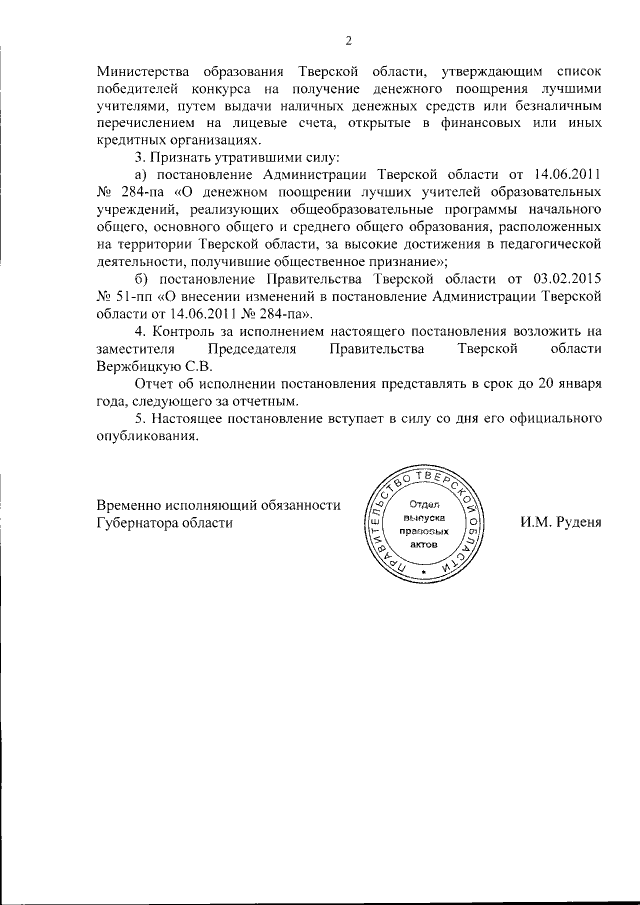 2

Министерства образования Тверской области, утверждающим список победителей конкурса на получение денежного поощрения лучшими учителями, путем выдачи наличных денежных средств или безналичным перечислением на лицевые счета, открытые в финансовых или иных кредитных организациях.

3. Признать утратившими силу:

а) постановление Администрации Тверской области от 14.06.2011 № 284-па «О денежном поощрении лучших учителей образовательных учреждений, реализующих общеобразовательные программы начального общего, основного общего и среднего общего образования, расположенных на территории Тверской области, за высокие достижения в педагогической деятельности, получившие общественное признание»;

б) постановление Правительства Тверской области от 03.02.2015 № 51-пп «О внесении изменений в постановление Администрации Тверской области от 14.06.2011 № 284-па».

4. Контроль за исполнением настоящего постановления возложить на заместителя Председателя Правительства Тверской области Вержбицкую С.В.

Отчет об исполнении постановления представлять в срок до 20 января года, следующего за отчетным.

5. Настоящее постановление вступает в силу со дня его официального опубликования.

Временно исполняющий обязанности Губернатора области

ПРАВИТЕЛЬСТВО ТВЕРСКОЙ ОБЛАСТИ
Отдел выпуска правовых актов

И.М. Руденя